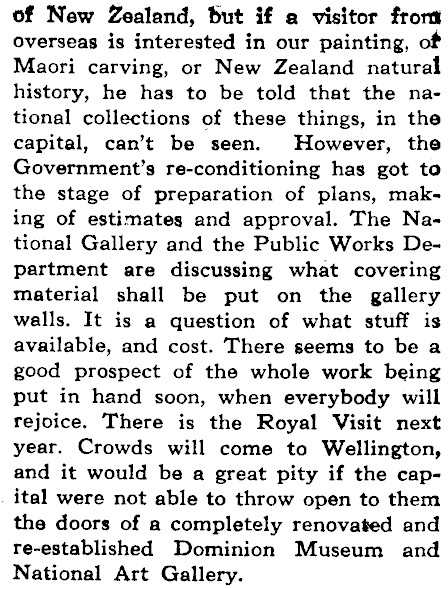 of New Zealand, but if a visitor from overseas is interested in our painting, of Maori carving, or New Zealand natural history, he has to be told that the national collections of these things, in the capital, can't be seen. However, the Government's re-conditioning has got to the stage of preparation of plans, making of estimates and approval. The National Gallery and the Public Works Department are discussing what covering material shall be put on the gallery walls. It is a question of what stuff is available, and cost. There seems to be a good prospect of the whole work being put in hand soon, when everybody will rejoice. There is the Royal Visit next year. Crowds will come to Wellington, and it would be a great pity if the capital were not able to throw open to them the doors of a completely renovated and re-established Dominion Museum and National Art Gallery.